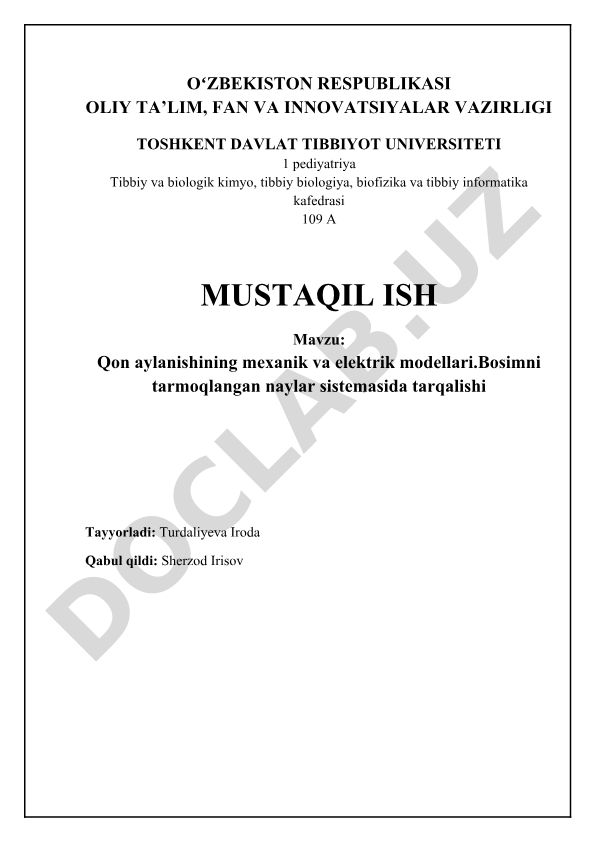 O‘ZBEKISTON RESPUBLIKASI
OLIY TA’LIM, FAN VA INNOVATSIYALAR VAZIRLIGI

TOSHKENT DAVLAT TIBBIYOT UNIVERSITETI
1 pediyatriya
Tibbiy va biologik kimyo, tibbiy biologiya, biofizika va tibbiy informatika kafedrasi
109 A

MUSTAQIL ISH

Mavzu:
Qon aylanishining mexanik va elektrik modellari.Bosimni tarmoqlangan naylar sistemasida tarqalishi

Tayyorladi: Turdaliyeva Iroda

Qabul qildi: Sherzod Irisov

DOCLAB.UZ